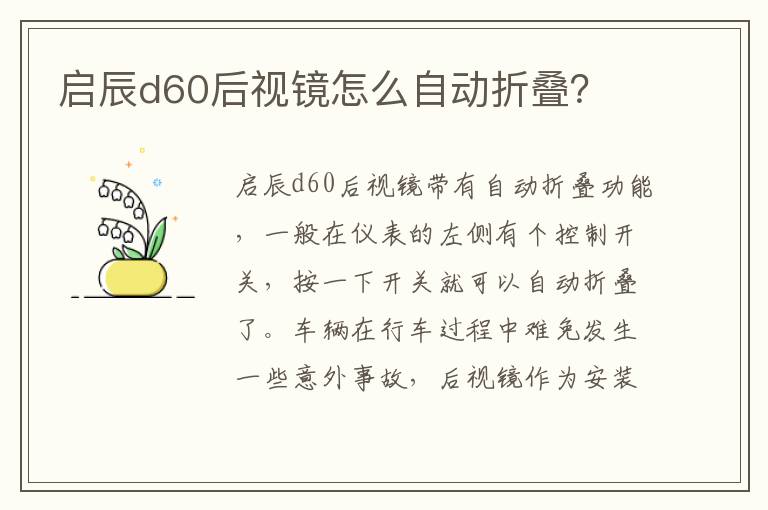 启辰d60后视镜怎么自动折叠?

启辰d60后视镜带有自动折叠功能，一般在仪表的左侧有个控制开关，按一下开关就可以自动折叠了。车辆在行车过程中难免发生一些意外事故，后视镜作为安装